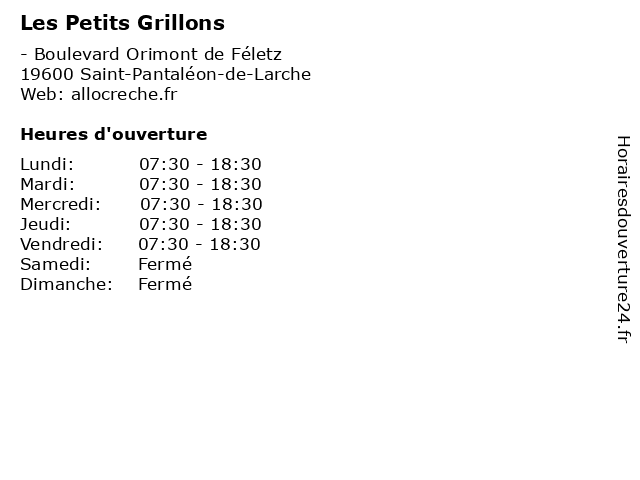 Les Petits Grillons

- Boulevard Orimont de Féletz
19600 Saint-Pantaléon-de-Larche
Web: allocreche.fr

Heures d'ouverture

Lundi: 07:30 - 18:30
Mardi: 07:30 - 18:30
Mercredi: 07:30 - 18:30
Jeudi: 07:30 - 18:30
Vendredi: 07:30 - 18:30
Samedi: Fermé
Dimanche: Fermé

Horairesdouverture24.fr